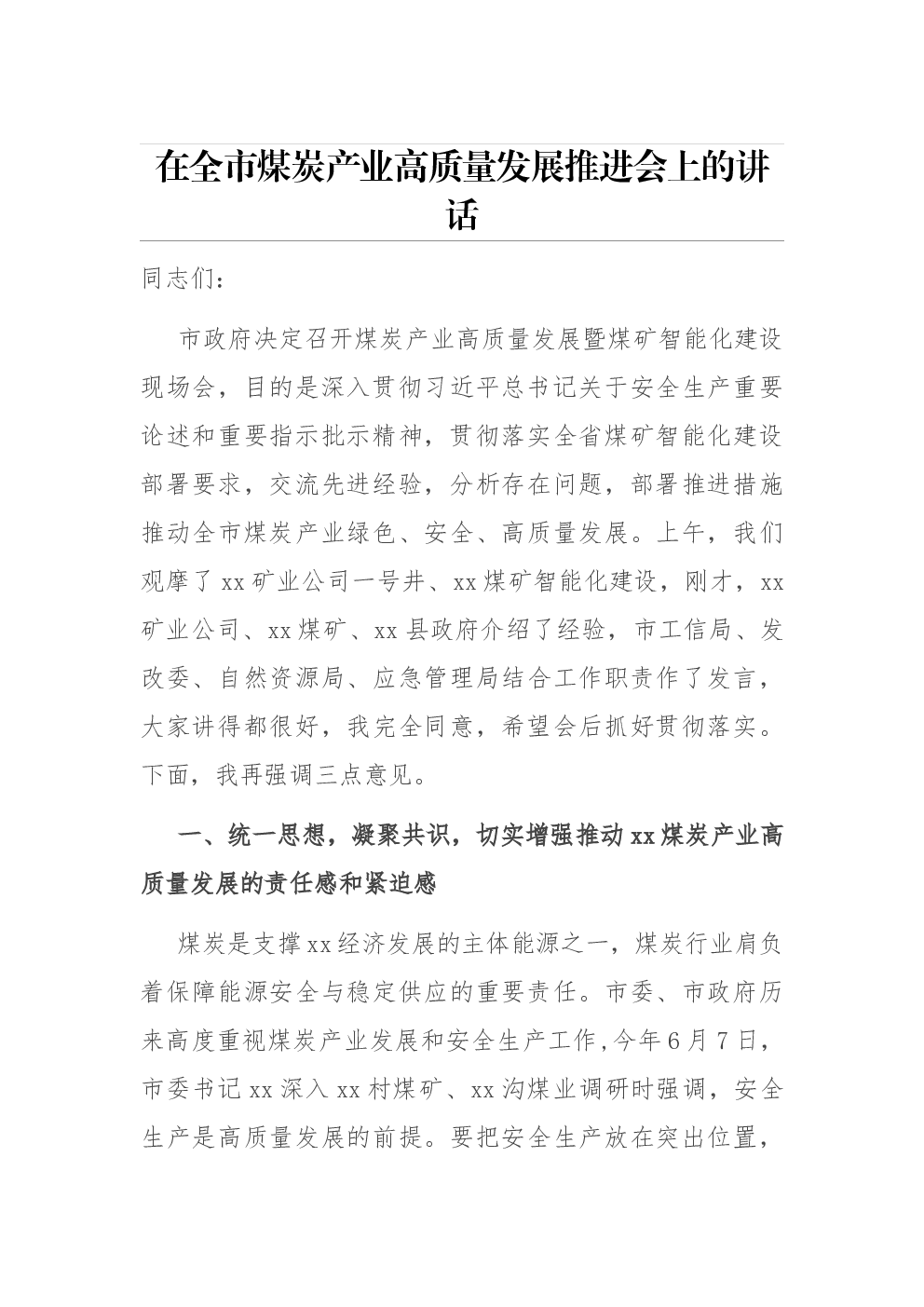 在全市煤炭产业高质量发展推进会上的讲话

同志们：

市政府决定召开煤炭产业高质量发展暨煤矿智能化建设现场会，目的是深入贯彻习近平总书记关于安全生产重要论述和重要指示批示精神，贯彻落实全省煤矿智能化建设部署要求，交流先进经验，分析存在问题，部署推进措施推动全市煤炭产业绿色、安全、高质量发展。上午，我们观摩了xx矿业公司一号井、xx煤矿智能化建设，刚才，xx矿业公司、xx煤矿、xx县政府介绍了经验，市工信局、发改委、自然资源局、应急管理局结合工作职责作了发言，大家讲得都很好，我完全同意，希望会后抓好贯彻落实。下面，我再强调三点意见。

一、统一思想，凝聚共识，切实增强推动xx煤炭产业高质量发展的责任感和紧迫感

煤炭是支撑xx经济发展的主体能源之一，煤炭行业肩负着保障能源安全与稳定供应的重要责任。市委、市政府历来高度重视煤炭产业发展和安全生产工作，今年6月7日，市委书记xx深入xx村煤矿、xx沟煤业调研时强调，安全生产是高质量发展的前提。要把安全生产放在突出位置，